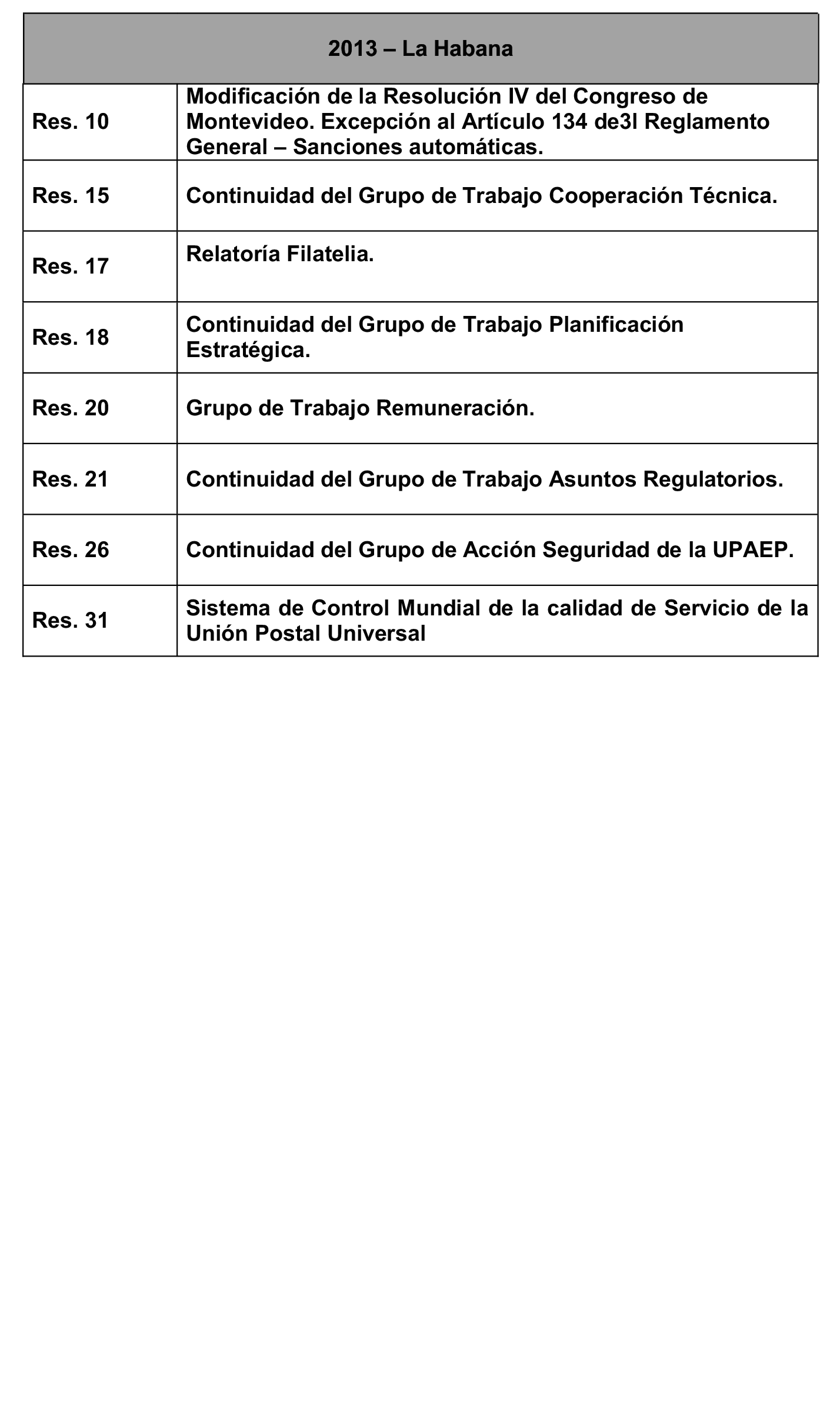 | 2013 – La Habana | |
|---|---|
| Res. 10 | Modificación de la Resolución IV del Congreso de Montevideo. Excepción al Artículo 134 de3l Reglamento General – Sanciones automáticas. |
| Res. 15 | Continuidad del Grupo de Trabajo Cooperación Técnica. |
| Res. 17 | Relatoría Filatelia. |
| Res. 18 | Continuidad del Grupo de Trabajo Planificación Estratégica. |
| Res. 20 | Grupo de Trabajo Remuneración. |
| Res. 21 | Continuidad del Grupo de Trabajo Asuntos Regulatorios. |
| Res. 26 | Continuidad del Grupo de Acción Seguridad de la UPAEP. |
| Res. 31 | Sistema de Control Mundial de la calidad de Servicio de la Unión Postal Universal |